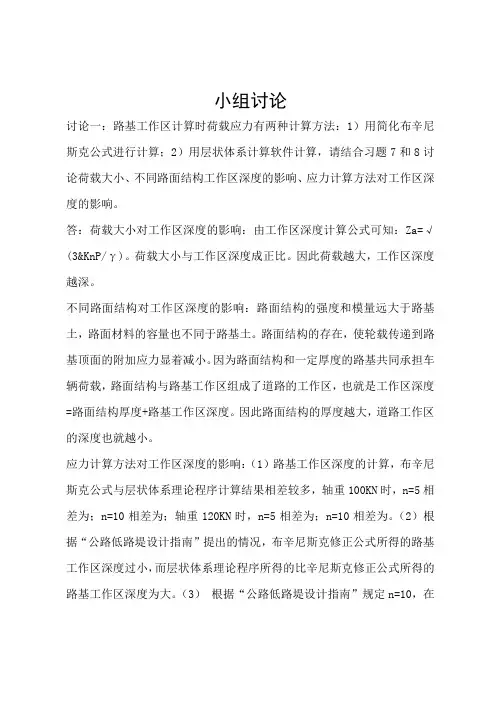 小组讨论

讨论一：路基工作区计算时荷载应力有两种计算方法：1）用简化布辛尼斯克公式进行计算；2）用层状体系计算软件计算，请结合习题 7 和 8 讨论荷载大小、不同路面结构工作区深度的影响、应力计算方法对工作区深度的影响。

答：荷载大小对工作区深度的影响：由工作区深度计算公式可知：Za=√(3&KnP/γ)。荷载大小与工作区深度成正比。因此荷载越大，工作区深度越深。

不同路面结构对工作区深度的影响：路面结构的强度和模量远大于路基土，路面材料的容量也不同于路基土。路面结构的存在，使轮载传递到路基顶面的附加应力显着减小。因为路面结构和一定厚度的路基共同承担车辆荷载，路面结构与路基工作区组成了道路的工作区，也就是工作区深度=路面结构厚度+路基工作区深度。因此路面结构的厚度越大，道路工作区的深度也就越小。

应力计算方法对工作区深度的影响：（1）路基工作区深度的计算，布辛尼斯克公式与层状体系理论程序计算结果相差较多，轴重 100KN 时，n=5 相差为；n=10 相差为；轴重 120KN 时，n=5 相差为；n=10 相差为。（2）根据“公路低路堤设计指南”提出的情况，布辛尼斯克修正公式所得的路基工作区深度过小，而层状体系理论程序所得的比辛尼斯克修正公式所得的路基工作区深度为大。（3） 根据“公路低路堤设计指南”规定 n=10，在